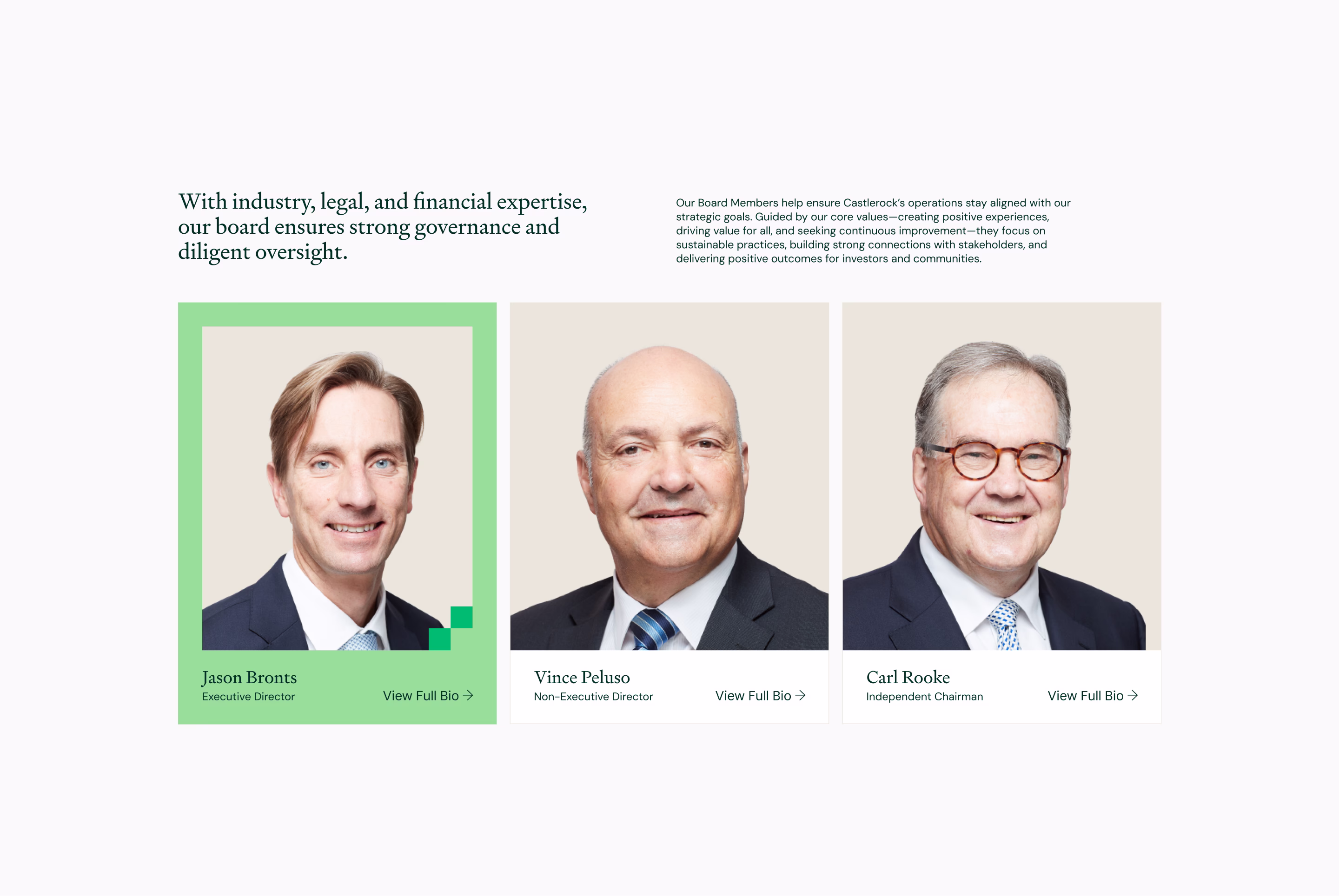 With industry, legal, and financial expertise, our board ensures strong governance and diligent oversight.

Our Board Members help ensure Castlerock's operations stay aligned with our strategic goals. Guided by our core values—creating positive experiences, driving value for all, and seeking continuous improvement—they focus on sustainable practices, building strong connections with stakeholders, and delivering positive outcomes for investors and communities.

Jason Bronts
Executive Director
View Full Bio →

Vince Peluso
Non-Executive Director
View Full Bio →

Carl Rooke
Independent Chairman
View Full Bio →